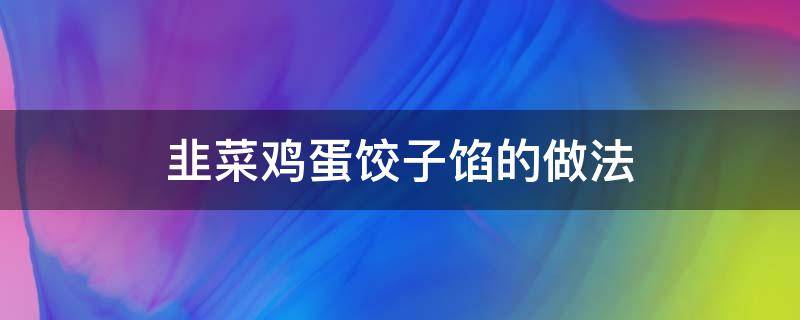 韭菜鸡蛋饺子馅的做法